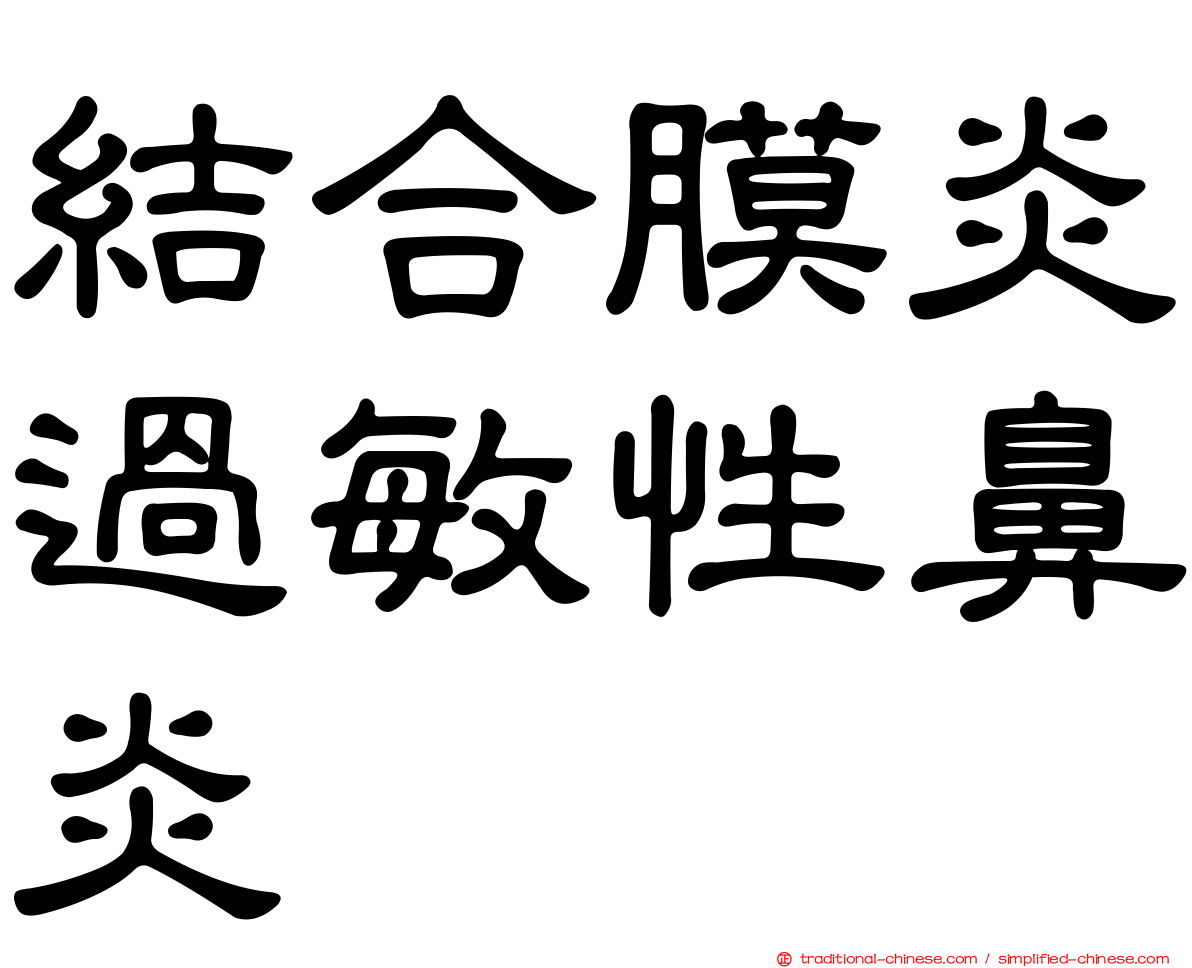 結合膜炎過敏性鼻炎

traditional-chinese.com / simplified-chinese.com